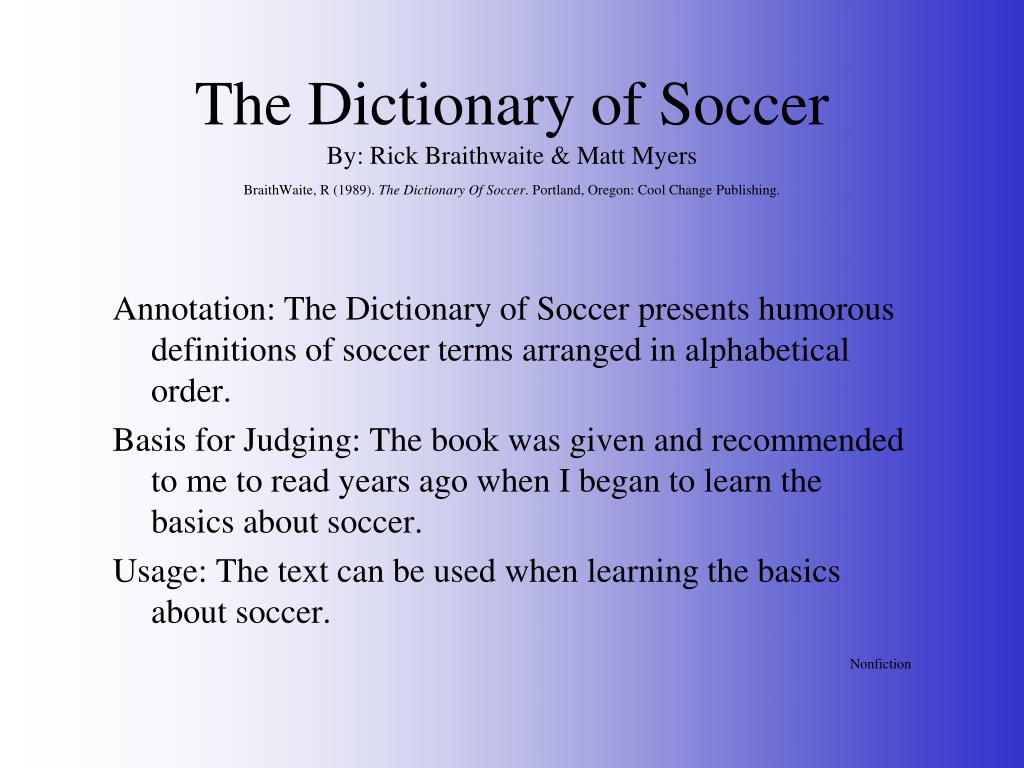 The Dictionary of Soccer
By: Rick Braithwaite & Matt Myers

BraithWaite, R (1989). The Dictionary Of Soccer. Portland, Oregon: Cool Change Publishing.

Annotation: The Dictionary of Soccer presents humorous definitions of soccer terms arranged in alphabetical order.

Basis for Judging: The book was given and recommended to me to read years ago when I began to learn the basics about soccer.

Usage: The text can be used when learning the basics about soccer.

Nonfiction